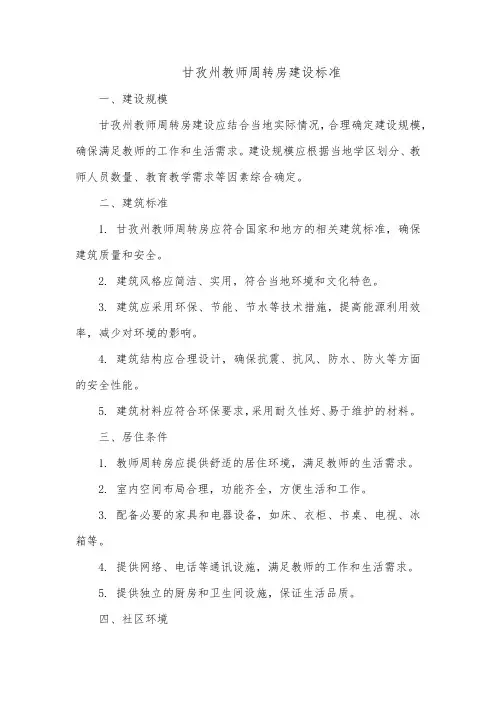 甘孜州教师周转房建设标准

一、建设规模

甘孜州教师周转房建设应结合当地实际情况，合理确定建设规模，确保满足教师的工作和生活需求。建设规模应根据当地学区划分、教师人员数量、教育教学需求等因素综合确定。

二、建筑标准

1. 甘孜州教师周转房应符合国家和地方的相关建筑标准，确保建筑质量和安全。

2. 建筑风格应简洁、实用，符合当地环境和文化特色。

3. 建筑应采用环保、节能、节水等技术措施，提高能源利用效率，减少对环境的影响。

4. 建筑结构应合理设计，确保抗震、抗风、防水、防火等方面的安全性能。

5. 建筑材料应符合环保要求，采用耐久性好、易于维护的材料。

三、居住条件

1. 教师周转房应提供舒适的居住环境，满足教师的生活需求。

2. 室内空间布局合理，功能齐全，方便生活和工作。

3. 配备必要的家具和电器设备，如床、衣柜、书桌、电视、冰箱等。

4. 提供网络、电话等通讯设施，满足教师的工作和生活需求。

5. 提供独立的厨房和卫生间设施，保证生活品质。

四、社区环境